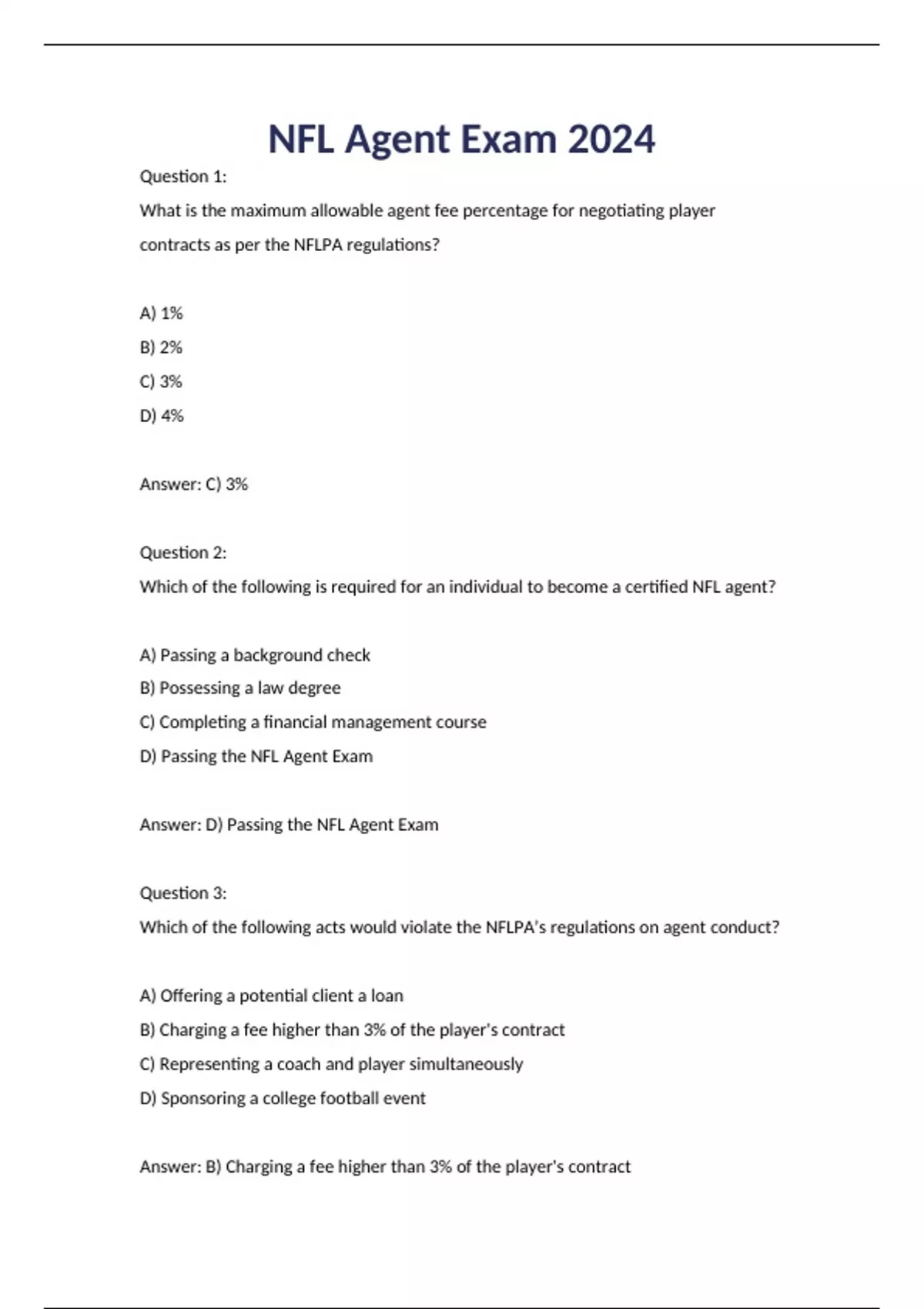 NFL Agent Exam 2024

Question 1:

What is the maximum allowable agent fee percentage for negotiating player contracts as per the NFLPA regulations?

A) 1%

B) 2%

C) 3%

D) 4%

Answer: C) 3%

Question 2:

Which of the following is required for an individual to become a certified NFL agent?

A) Passing a background check

B) Possessing a law degree

C) Completing a financial management course

D) Passing the NFL Agent Exam

Answer: D) Passing the NFL Agent Exam

Question 3:

Which of the following acts would violate the NFLPA's regulations on agent conduct?

A) Offering a potential client a loan

B) Charging a fee higher than 3% of the player's contract

C) Representing a coach and player simultaneously

D) Sponsoring a college football event

Answer: B) Charging a fee higher than 3% of the player's contract